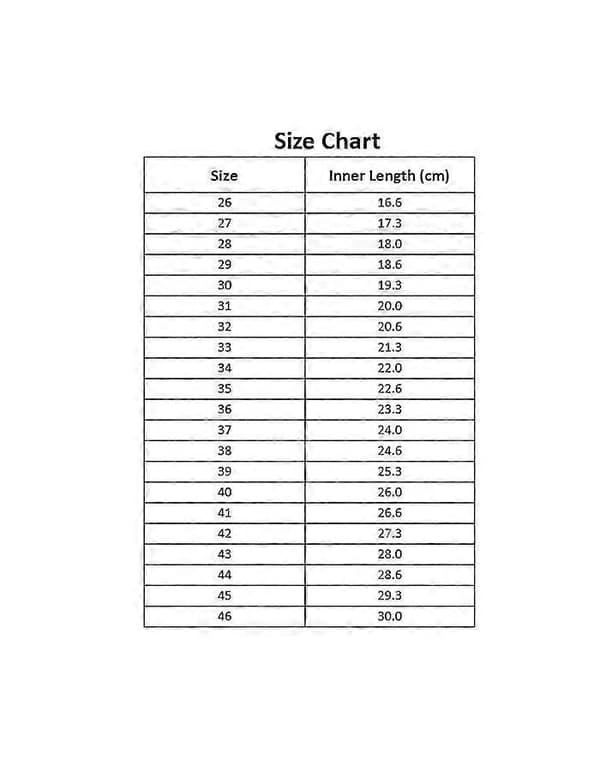 Size Chart

| Size | Inner Length (cm) |
|---|---|
| 26 | 16.6 |
| 27 | 17.3 |
| 28 | 18.0 |
| 29 | 18.6 |
| 30 | 19.3 |
| 31 | 20.0 |
| 32 | 20.6 |
| 33 | 21.3 |
| 34 | 22.0 |
| 35 | 22.6 |
| 36 | 23.3 |
| 37 | 24.0 |
| 38 | 24.6 |
| 39 | 25.3 |
| 40 | 26.0 |
| 41 | 26.6 |
| 42 | 27.3 |
| 43 | 28.0 |
| 44 | 28.6 |
| 45 | 29.3 |
| 46 | 30.0 |